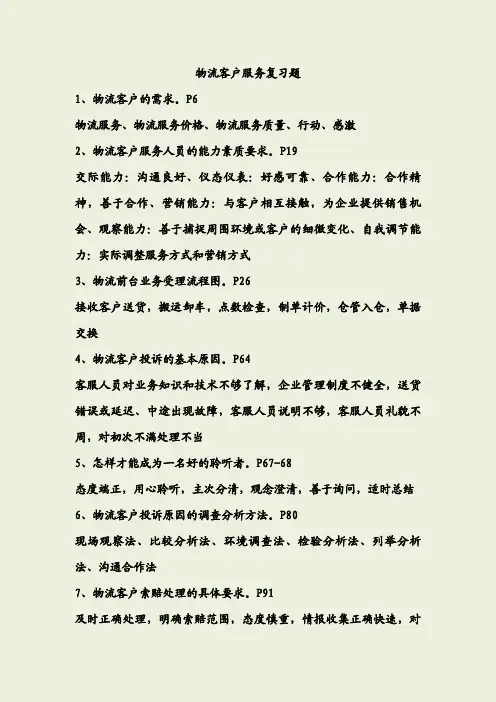 物流客户服务复习题

1、物流客户的需求。P6

物流服务、物流服务价格、物流服务质量、行动、感激

2、物流客户服务人员的能力素质要求。P19

交际能力：沟通良好、仪态仪表：好感可靠、合作能力：合作精神，善于合作、营销能力：与客户相互接触，为企业提供销售机会、观察能力：善于捕捉周围环境或客户的细微变化、自我调节能力：实际调整服务方式和营销方式

3、物流前台业务受理流程图。P26

接收客户送货，搬运卸车，点数检查，制单计价，仓管入仓，单据交换

4、物流客户投诉的基本原因。P64

客服人员对业务知识和技术不够了解，企业管理制度不健全，送货错误或延迟、中途出现故障，客服人员说明不够，客服人员礼貌不周，对初次不满处理不当

5、怎样才能成为一名好的聆听者。P67-68

态度端正，用心聆听，主次分清，观念澄清，善于询问，适时总结

6、物流客户投诉原因的调查分析方法。P80

现场观察法、比较分析法、环境调查法、检验分析法、列举分析法、沟通合作法

7、物流客户索赔处理的具体要求。P91

及时正确处理，明确索赔范围，态度慎重，情报收集正确快速，对